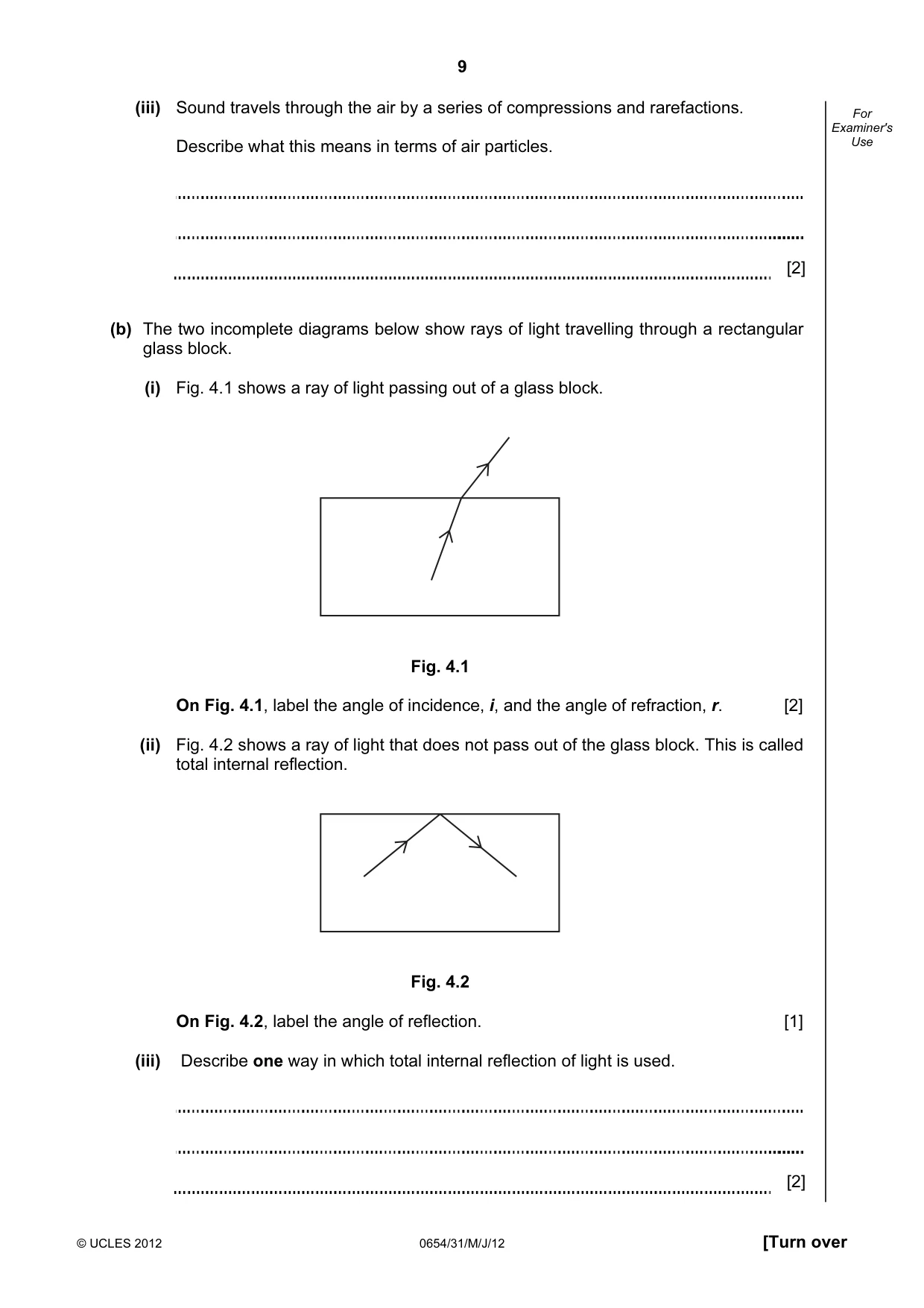 9

For Examiner's Use

(iii) Sound travels through the air by a series of compressions and rarefactions.

Describe what this means in terms of air particles.

____

____

____ [2]

(b) The two incomplete diagrams below show rays of light travelling through a rectangular glass block.

(i) Fig. 4.1 shows a ray of light passing out of a glass block.

Fig. 4.1

On Fig. 4.1, label the angle of incidence, i, and the angle of refraction, r. [2]

(ii) Fig. 4.2 shows a ray of light that does not pass out of the glass block. This is called total internal reflection.

Fig. 4.2

On Fig. 4.2, label the angle of reflection. [1]

(iii) Describe one way in which total internal reflection of light is used.

____

____

____ [2]

© UCLES 2012 0654/31/M/J/12 [Turn over